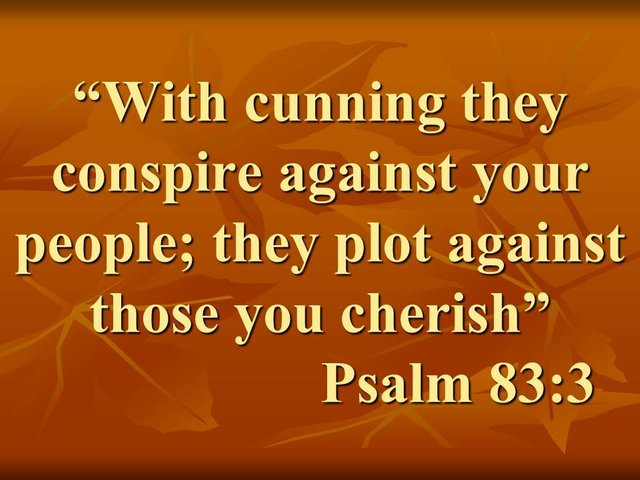 “With cunning they conspire against your people; they plot against those you cherish”

Psalm 83:3